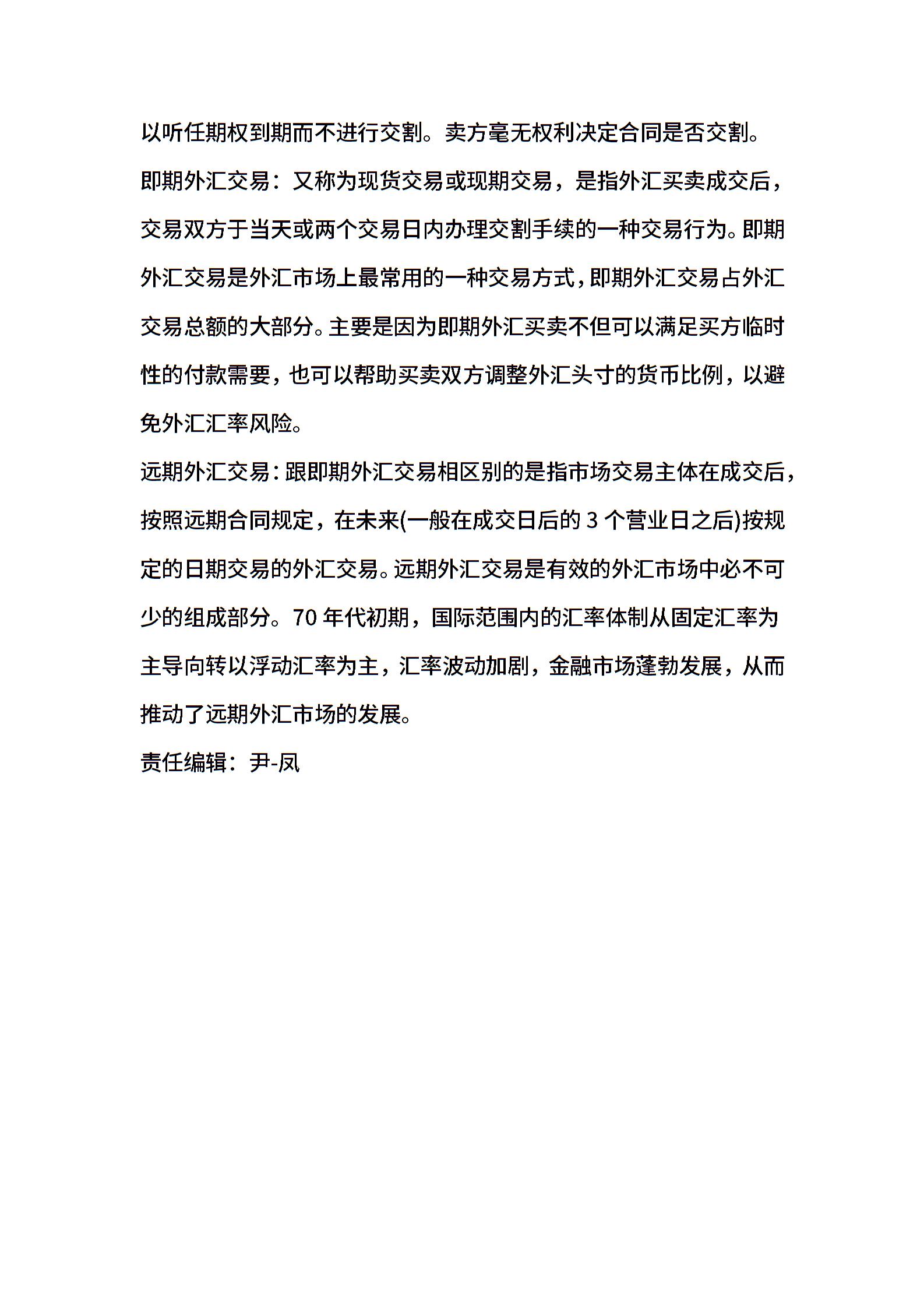 以听任期权到期而不进行交割。卖方毫无权利决定合同是否交割。

即期外汇交易：又称为现货交易或现期交易，是指外汇买卖成交后，交易双方于当天或两个交易日内办理交割手续的一种交易行为。即期外汇交易是外汇市场上最常用的一种交易方式，即期外汇交易占外汇交易总额的大部分。主要是因为即期外汇买卖不但可以满足买方临时性的付款需要，也可以帮助买卖双方调整外汇头寸的货币比例，以避免外汇汇率风险。

远期外汇交易：跟即期外汇交易相区别的是指市场交易主体在成交后，按照远期合同规定，在未来(一般在成交日后的 3 个营业日之后)按规定的日期交易的外汇交易。远期外汇交易是有效的外汇市场中必不可少的组成部分。70 年代初期，国际范围内的汇率体制从固定汇率为主导向转以浮动汇率为主，汇率波动加剧，金融市场蓬勃发展，从而推动了远期外汇市场的发展。

责任编辑：尹-凤